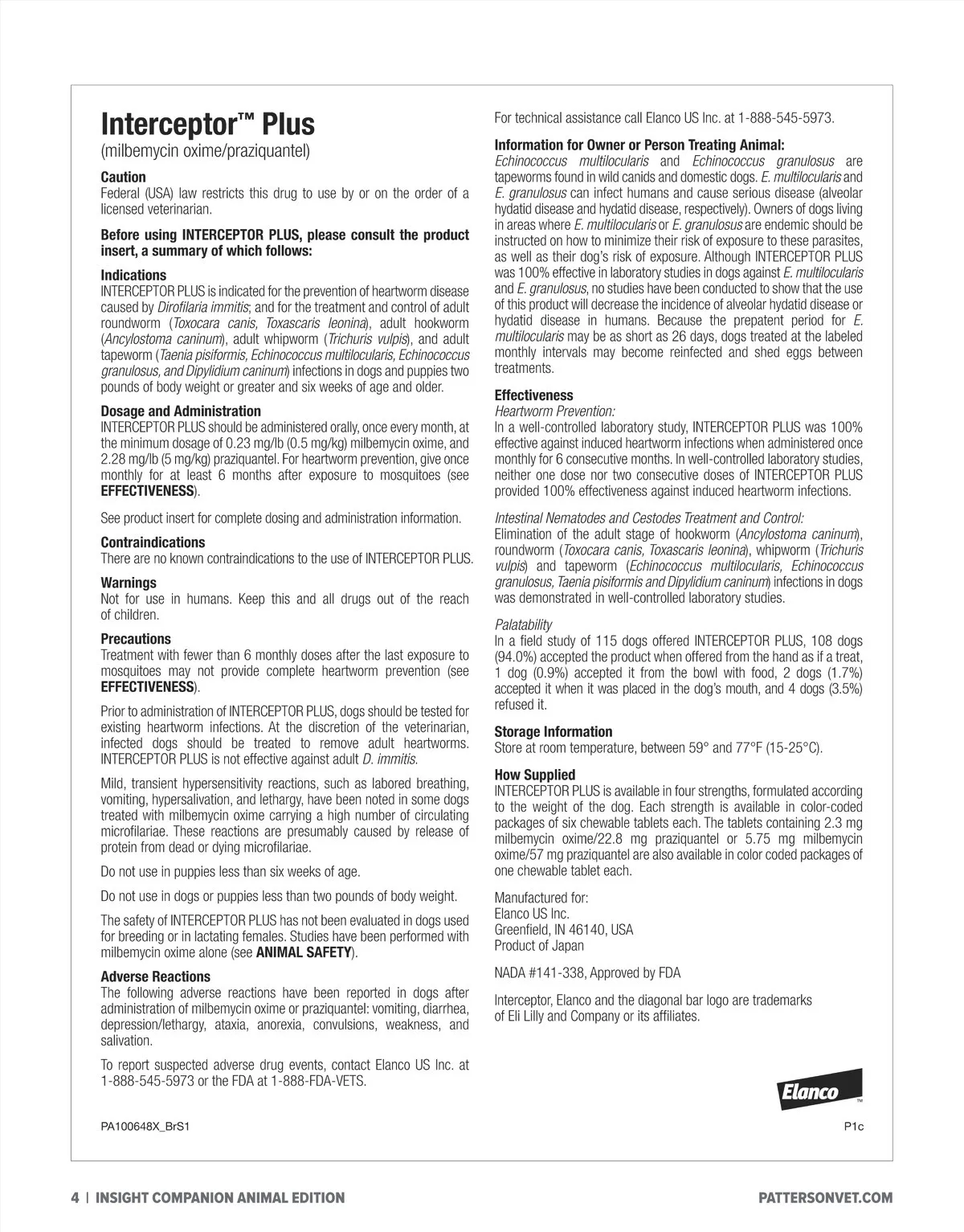 Interceptor™ Plus
(milbemycin oxime/praziquantel)

Caution
Federal (USA) law restricts this drug to use by or on the order of a licensed veterinarian.

Before using INTERCEPTOR PLUS, please consult the product insert, a summary of which follows:

Indications
INTERCEPTOR PLUS is indicated for the prevention of heartworm disease caused by Dirofilaria immitis; and for the treatment and control of adult roundworm (Toxocara canis, Toxascaris leonina), adult hookworm (Ancylostoma caninum), adult whipworm (Trichuris vulpis), and adult tapeworm (Taenia pisiformis, Echinococcus multilocularis, Echinococcus granulosus, and Dipylidium caninum) infections in dogs and puppies two pounds of body weight or greater and six weeks of age and older.

Dosage and Administration
INTERCEPTOR PLUS should be administered orally, once every month, at the minimum dosage of 0.23 mg/lb (0.5 mg/kg) milbemycin oxime, and 2.28 mg/lb (5 mg/kg) praziquantel. For heartworm prevention, give once monthly for at least 6 months after exposure to mosquitoes (see EFFECTIVENESS).

See product insert for complete dosing and administration information.

Contraindications
There are no known contraindications to the use of INTERCEPTOR PLUS.

Warnings
Not for use in humans. Keep this and all drugs out of the reach of children.

Precautions
Treatment with fewer than 6 monthly doses after the last exposure to mosquitoes may not provide complete heartworm prevention (see EFFECTIVENESS).

Prior to administration of INTERCEPTOR PLUS, dogs should be tested for existing heartworm infections. At the discretion of the veterinarian, infected dogs should be treated to remove adult heartworms. INTERCEPTOR PLUS is not effective against adult D. immitis.

Mild, transient hypersensitivity reactions, such as labored breathing, vomiting, hypersalivation, and lethargy, have been noted in some dogs treated with milbemycin oxime carrying a high number of circulating microfilariae. These reactions are presumably caused by release of protein from dead or dying microfilariae.

Do not use in puppies less than six weeks of age.

Do not use in dogs or puppies less than two pounds of body weight.

The safety of INTERCEPTOR PLUS has not been evaluated in dogs used for breeding or in lactating females. Studies have been performed with milbemycin oxime alone (see ANIMAL SAFETY).

Adverse Reactions
The following adverse reactions have been reported in dogs after administration of milbemycin oxime or praziquantel: vomiting, diarrhea, depression/lethargy, ataxia, anorexia, convulsions, weakness, and salivation.

To report suspected adverse drug events, contact Elanco US Inc. at 1-888-545-5973 or the FDA at 1-888-FDA-VETS.

For technical assistance call Elanco US Inc. at 1-888-545-5973.

Information for Owner or Person Treating Animal:
Echinococcus multilocularis and Echinococcus granulosus are tapeworms found in wild canids and domestic dogs. E. multilocularis and E. granulosus can infect humans and cause serious disease (alveolar hydatid disease and hydatid disease, respectively). Owners of dogs living in areas where E. multilocularis or E. granulosus are endemic should be instructed on how to minimize their risk of exposure to these parasites, as well as their dog's risk of exposure. Although INTERCEPTOR PLUS was 100% effective in laboratory studies in dogs against E. multilocularis and E. granulosus, no studies have been conducted to show that the use of this product will decrease the incidence of alveolar hydatid disease or hydatid disease in humans. Because the prepatent period for E. multilocularis may be as short as 26 days, dogs treated at the labeled monthly intervals may become reinfected and shed eggs between treatments.

Effectiveness
Heartworm Prevention:
In a well-controlled laboratory study, INTERCEPTOR PLUS was 100% effective against induced heartworm infections when administered once monthly for 6 consecutive months. In well-controlled laboratory studies, neither one dose nor two consecutive doses of INTERCEPTOR PLUS provided 100% effectiveness against induced heartworm infections.

Intestinal Nematodes and Cestodes Treatment and Control:
Elimination of the adult stage of hookworm (Ancylostoma caninum), roundworm (Toxocara canis, Toxascaris leonina), whipworm (Trichuris vulpis) and tapeworm (Echinococcus multilocularis, Echinococcus granulosus, Taenia pisiformis and Dipylidium caninum) infections in dogs was demonstrated in well-controlled laboratory studies.

Palatability
In a field study of 115 dogs offered INTERCEPTOR PLUS, 108 dogs (94.0%) accepted the product when offered from the hand as if a treat, 1 dog (0.9%) accepted it from the bowl with food, 2 dogs (1.7%) accepted it when it was placed in the dog's mouth, and 4 dogs (3.5%) refused it.

Storage Information
Store at room temperature, between 59° and 77°F (15-25°C).

How Supplied
INTERCEPTOR PLUS is available in four strengths, formulated according to the weight of the dog. Each strength is available in color-coded packages of six chewable tablets each. The tablets containing 2.3 mg milbemycin oxime/22.8 mg praziquantel or 5.75 mg milbemycin oxime/57 mg praziquantel are also available in color coded packages of one chewable tablet each.

Manufactured for:
Elanco US Inc.
Greenfield, IN 46140, USA
Product of Japan

NADA #141-338, Approved by FDA

Interceptor, Elanco and the diagonal bar logo are trademarks of Eli Lilly and Company or its affiliates.

Elanco™

PA100648X_BrS1

P1c

4 | INSIGHT COMPANION ANIMAL EDITION

PATTERSONVET.COM